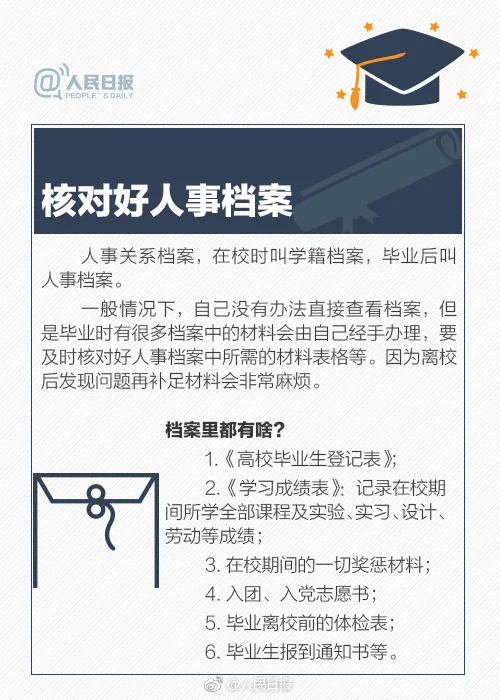 @人民日报
PEOPLE'S DAILY

核对好人事档案

人事关系档案，在校时叫学籍档案，毕业后叫人事档案。

一般情况下，自己没有办法直接查看档案，但是毕业时有很多档案中的材料会由自己经手办理，要及时核对好人事档案中所需的材料表格等。因为离校后发现问题再补足材料会非常麻烦。

档案里都有啥？

1.《高校毕业生登记表》;

2.《学习成绩表》: 记录在校期间所学全部课程及实验、实习、设计、劳动等成绩;

3. 在校期间的一切奖惩材料;

4. 入团、入党志愿书;

5. 毕业离校前的体检表;

6. 毕业生报到通知书等。

@人民日报